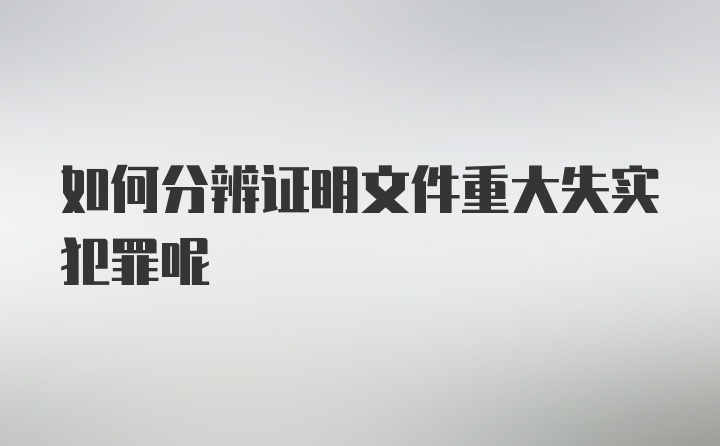 如何分辨证明文件重大失实犯罪呢